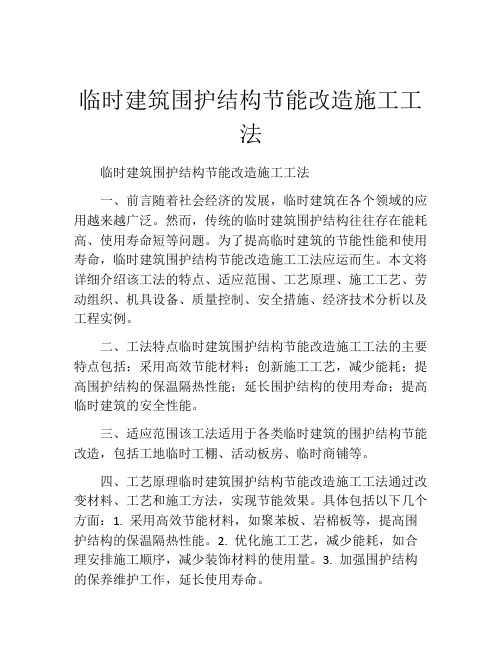 临时建筑围护结构节能改造施工工法

临时建筑围护结构节能改造施工工法

一、前言随着社会经济的发展，临时建筑在各个领域的应用越来越广泛。然而，传统的临时建筑围护结构往往存在能耗高、使用寿命短等问题。为了提高临时建筑的节能性能和使用寿命，临时建筑围护结构节能改造施工工法应运而生。本文将详细介绍该工法的特点、适应范围、工艺原理、施工工艺、劳动组织、机具设备、质量控制、安全措施、经济技术分析以及工程实例。

二、工法特点临时建筑围护结构节能改造施工工法的主要特点包括：采用高效节能材料；创新施工工艺，减少能耗；提高围护结构的保温隔热性能；延长围护结构的使用寿命；提高临时建筑的安全性能。

三、适应范围该工法适用于各类临时建筑的围护结构节能改造，包括工地临时工棚、活动板房、临时商铺等。

四、工艺原理临时建筑围护结构节能改造施工工法通过改变材料、工艺和施工方法，实现节能效果。具体包括以下几个方面：1. 采用高效节能材料，如聚苯板、岩棉板等，提高围护结构的保温隔热性能。2. 优化施工工艺，减少能耗，如合理安排施工顺序，减少装饰材料的使用量。3. 加强围护结构的保养维护工作，延长使用寿命。